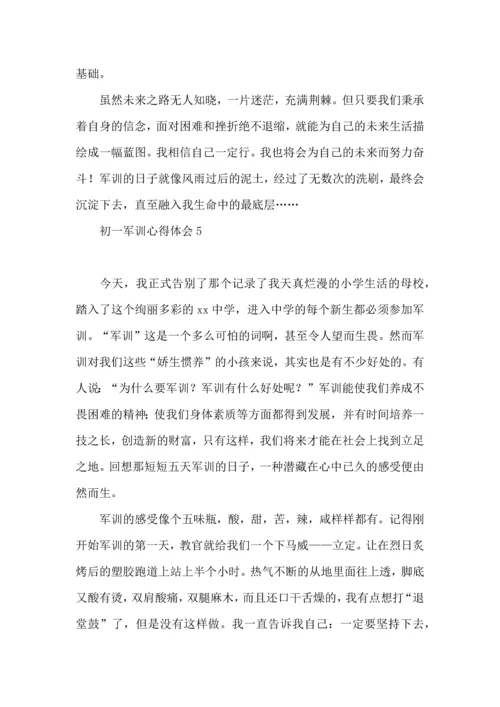 基础。

虽然未来之路无人知晓，一片迷茫，充满荆棘。但只要我们秉承着自身的信念，面对困难和挫折绝不退缩，就能为自己的未来生活描绘成一幅蓝图。我相信自己一定行。我也将会为自己的未来而努力奋斗！军训的日子就像风雨过后的泥土，经过了无数次的洗刷，最终会沉淀下去，直至融入我生命中的最底层……

初一军训心得体会 5

今天，我正式告别了那个记录了我天真烂漫的小学生活的母校，踏入了这个绚丽多彩的 xx 中学，进入中学的每个新生都必须参加军训。“军训”这是一个多么可怕的词啊，甚至令人望而生畏。然而军训对我们这些“娇生惯养”的小孩来说，其实也是有不少好处的。有人说：“为什么要军训？军训有什么好处呢？”军训能使我们养成不畏困难的精神；使我们身体素质等方面都得到发展，并有时间培养一技之长，创造新的财富，只有这样，我们将来才能在社会上找到立足之地。回想那短短五天军训的日子，一种潜藏在心中已久的感受便由然而生。

军训的感受像个五味瓶，酸，甜，苦，辣，咸样样都有。记得刚开始军训的第一天，教官就给我们一个下马威——立定。让在烈日炙烤后的塑胶跑道上站上半个小时。热气不断的从地里面往上透，脚底又酸有烫，双肩酸痛，双腿麻木，而且还口干舌燥的，我有点想打“退堂鼓”了，但是没有这样做。我一直告诉我自己：一定要坚持下去，